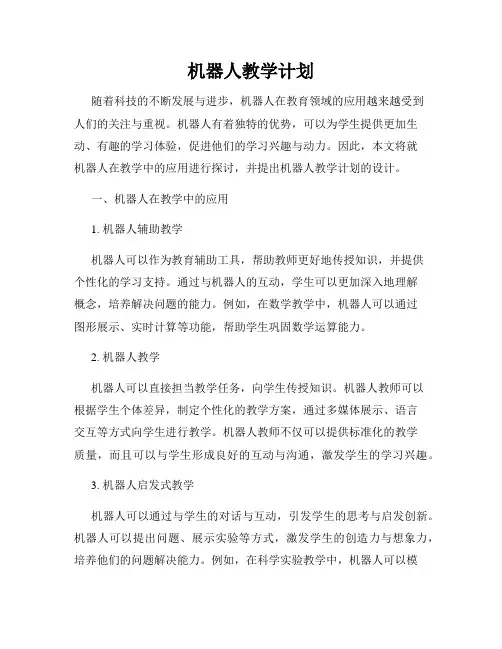 机器人教学计划

随着科技的不断发展与进步，机器人在教育领域的应用越来越受到人们的关注与重视。机器人有着独特的优势，可以为学生提供更加生动、有趣的学习体验，促进他们的学习兴趣与动力。因此，本文将就机器人在教学中的应用进行探讨，并提出机器人教学计划的设计。

一、机器人在教学中的应用

1. 机器人辅助教学

机器人可以作为教育辅助工具，帮助教师更好地传授知识，并提供个性化的学习支持。通过与机器人的互动，学生可以更加深入地理解概念，培养解决问题的能力。例如，在数学教学中，机器人可以通过图形展示、实时计算等功能，帮助学生巩固数学运算能力。

2. 机器人教学

机器人可以直接担当教学任务，向学生传授知识。机器人教师可以根据学生个体差异，制定个性化的教学方案，通过多媒体展示、语言交互等方式向学生进行教学。机器人教师不仅可以提供标准化的教学质量，而且可以与学生形成良好的互动与沟通，激发学生的学习兴趣。

3. 机器人启发式教学

机器人可以通过与学生的对话与互动，引发学生的思考与启发创新。机器人可以提出问题、展示实验等方式，激发学生的创造力与想象力，培养他们的问题解决能力。例如，在科学实验教学中，机器人可以模